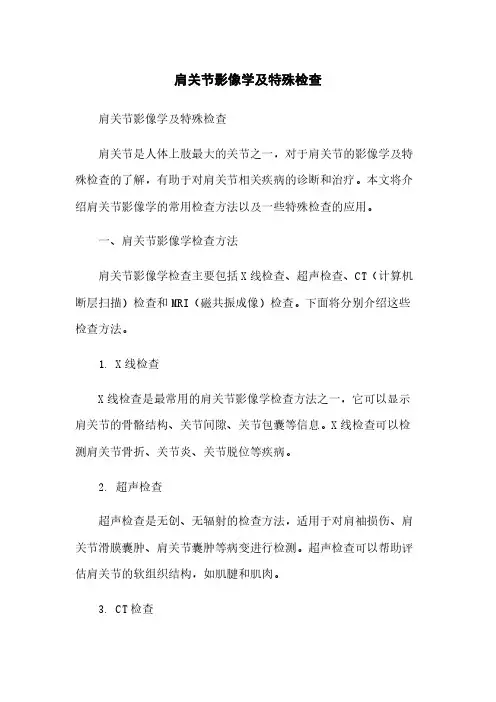 肩关节影像学及特殊检查

肩关节影像学及特殊检查

肩关节是人体上肢最大的关节之一，对于肩关节的影像学及特殊检查的了解，有助于对肩关节相关疾病的诊断和治疗。本文将介绍肩关节影像学的常用检查方法以及一些特殊检查的应用。

一、肩关节影像学检查方法

肩关节影像学检查主要包括X线检查、超声检查、CT（计算机断层扫描）检查和MRI（磁共振成像）检查。下面将分别介绍这些检查方法。

1. X线检查

X线检查是最常用的肩关节影像学检查方法之一，它可以显示肩关节的骨骼结构、关节间隙、关节包囊等信息。X线检查可以检测肩关节骨折、关节炎、关节脱位等疾病。

2. 超声检查

超声检查是无创、无辐射的检查方法，适用于对肩袖损伤、肩关节滑膜囊肿、肩关节囊肿等病变进行检测。超声检查可以帮助评估肩关节的软组织结构，如肌腱和肌肉。

3. CT检查